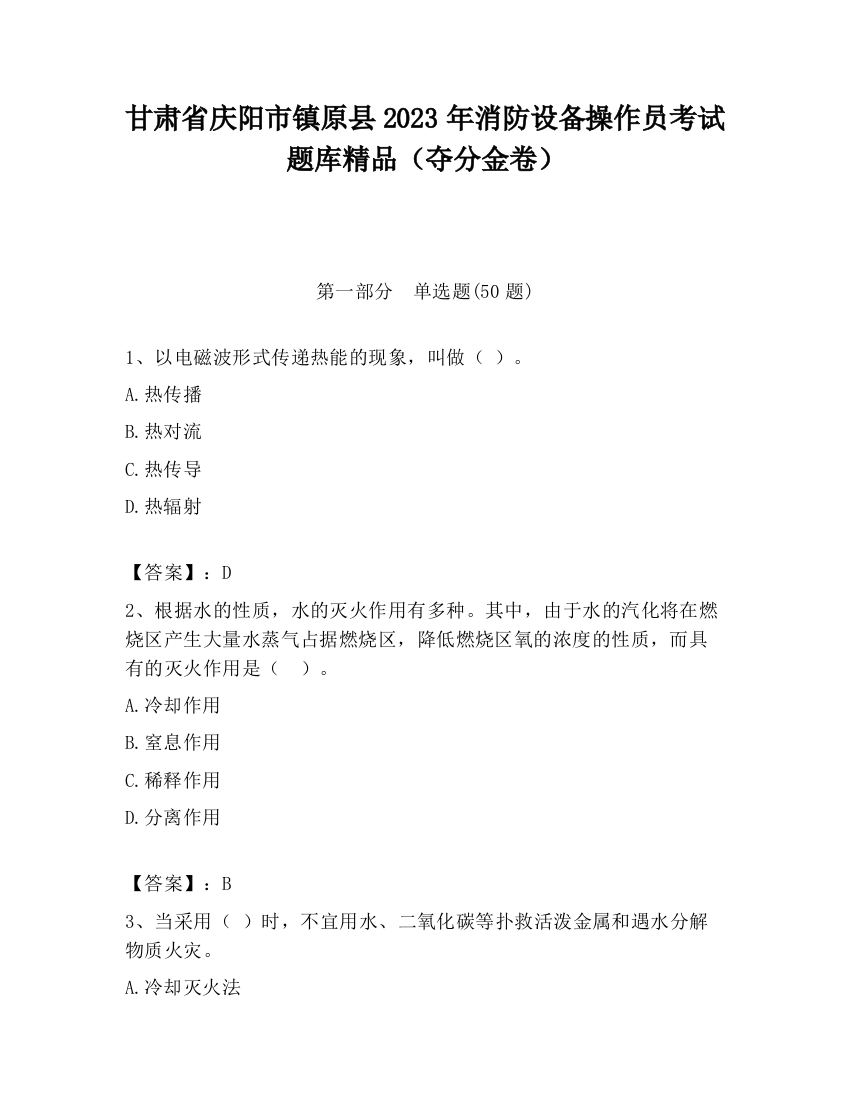 甘肃省庆阳市镇原县2023年消防设备操作员考试题库精品（夺分金卷）

第一部分　单选题(50题)

1、以电磁波形式传递热能的现象，叫做（ ）。

A.热传播

B.热对流

C.热传导

D.热辐射

【答案】：D

2、根据水的性质，水的灭火作用有多种。其中，由于水的汽化将在燃烧区产生大量水蒸气占据燃烧区，降低燃烧区氧的浓度的性质，而具有的灭火作用是（　）。

A.冷却作用

B.窒息作用

C.稀释作用

D.分离作用

【答案】：B

3、当采用（ ）时，不宜用水、二氧化碳等扑救活泼金属和遇水分解物质火灾。

A.冷却灭火法